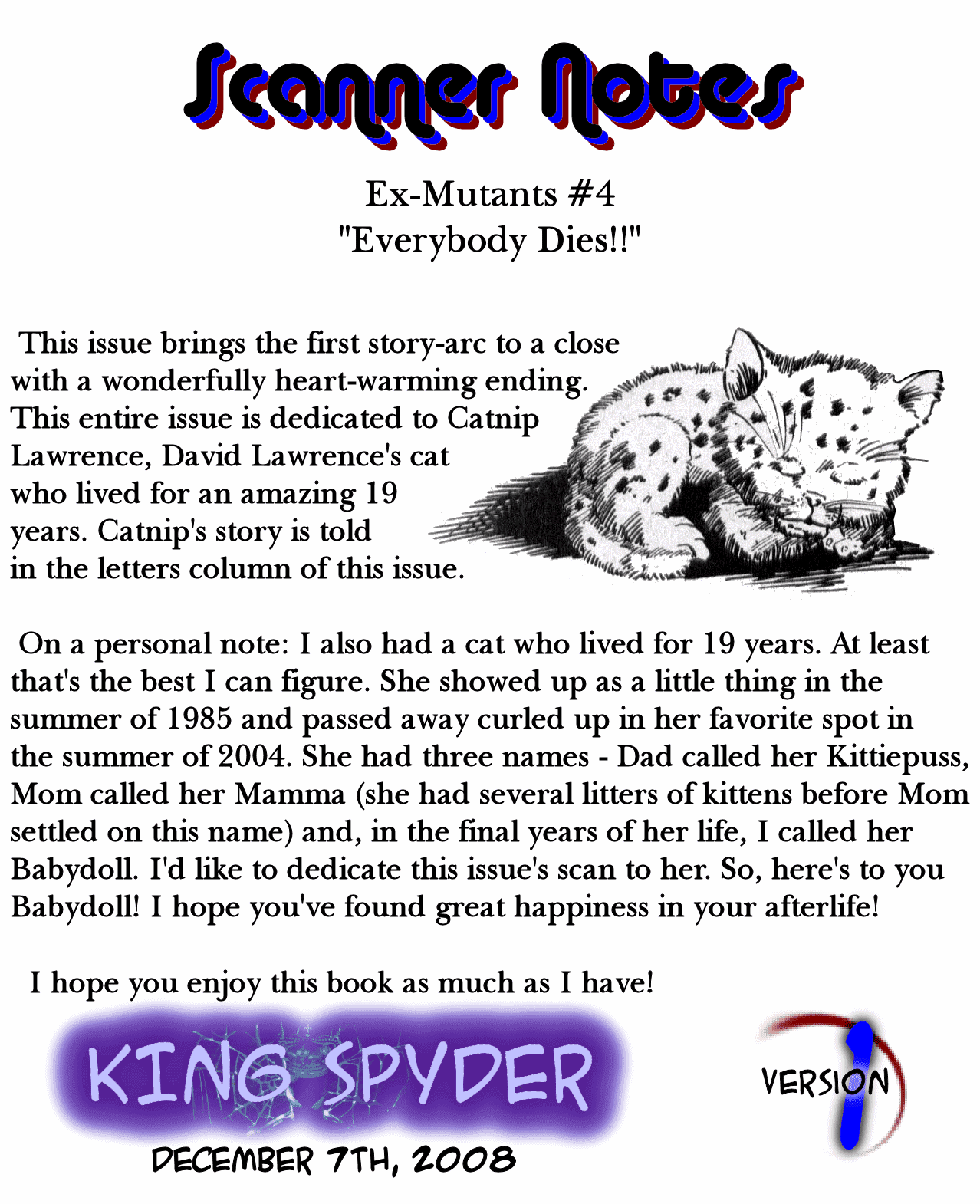 Scanner Notes

Ex-Mutants #4
"Everybody Dies!!"

This issue brings the first story-arc to a close with a wonderfully heart-warming ending. This entire issue is dedicated to Catnip Lawrence, David Lawrence's cat who lived for an amazing 19 years. Catnip's story is told in the letters column of this issue.

On a personal note: I also had a cat who lived for 19 years. At least that's the best I can figure. She showed up as a little thing in the summer of 1985 and passed away curled up in her favorite spot in the summer of 2004. She had three names - Dad called her Kittiepuss, Mom called her Mamma (she had several litters of kittens before Mom settled on this name) and, in the final years of her life, I called her Babydoll. I'd like to dedicate this issue's scan to her. So, here's to you Babydoll! I hope you've found great happiness in your afterlife!

I hope you enjoy this book as much as I have!

KING SPYDER

DECEMBER 7TH, 2008

VERSION 1